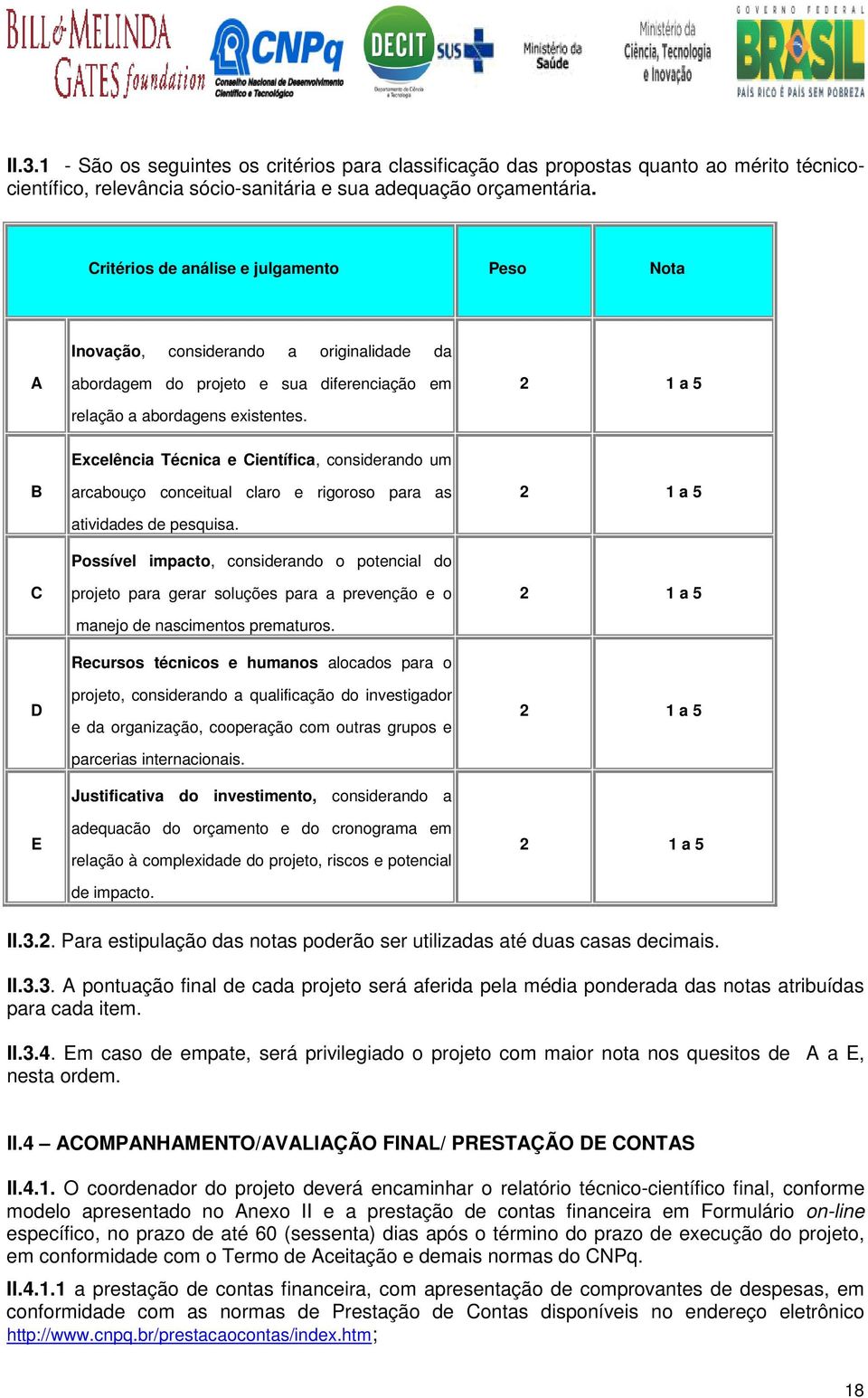 BILL & MELINDA GATES foundation

CNPq Conselho Nacional de Desenvolvimento Científico e Tecnológico

DECIT Departamento de Ciência e Tecnologia

SUS

Ministério da Saúde

Ministério da Ciência, Tecnologia e Inovação

GOVERNO FEDERAL BRASIL PAÍS RICO É PAÍS SEM POBREZA

II.3.1 - São os seguintes os critérios para classificação das propostas quanto ao mérito técnico-científico, relevância sócio-sanitária e sua adequação orçamentária.

| | Critérios de análise e julgamento | Peso | Nota |
|---|---|---|---|
| A | Inovação, considerando a originalidade da abordagem do projeto e sua diferenciação em relação a abordagens existentes. | 2 | 1 a 5 |
| B | Excelência Técnica e Científica, considerando um arcabouço conceitual claro e rigoroso para as atividades de pesquisa. | 2 | 1 a 5 |
| C | Possível impacto, considerando o potencial do projeto para gerar soluções para a prevenção e o manejo de nascimentos prematuros. | 2 | 1 a 5 |
| D | Recursos técnicos e humanos alocados para o projeto, considerando a qualificação do investigador e da organização, cooperação com outras grupos e parcerias internacionais. | 2 | 1 a 5 |
| E | Justificativa do investimento, considerando a adequacão do orçamento e do cronograma em relação à complexidade do projeto, riscos e potencial de impacto. | 2 | 1 a 5 |

II.3.2. Para estipulação das notas poderão ser utilizadas até duas casas decimais.

II.3.3. A pontuação final de cada projeto será aferida pela média ponderada das notas atribuídas para cada item.

II.3.4. Em caso de empate, será privilegiado o projeto com maior nota nos quesitos de A a E, nesta ordem.

II.4 – ACOMPANHAMENTO/AVALIAÇÃO FINAL/ PRESTAÇÃO DE CONTAS

II.4.1. O coordenador do projeto deverá encaminhar o relatório técnico-científico final, conforme modelo apresentado no Anexo II e a prestação de contas financeira em Formulário on-line específico, no prazo de até 60 (sessenta) dias após o término do prazo de execução do projeto, em conformidade com o Termo de Aceitação e demais normas do CNPq.

II.4.1.1 a prestação de contas financeira, com apresentação de comprovantes de despesas, em conformidade com as normas de Prestação de Contas disponíveis no endereço eletrônico http://www.cnpq.br/prestacaocontas/index.htm;

18